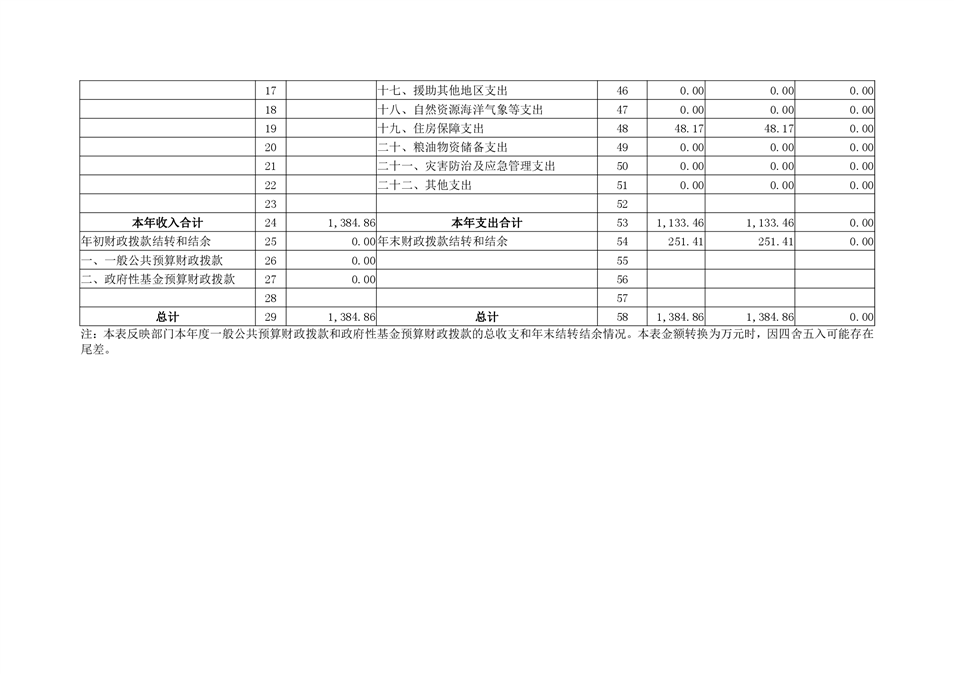 |  | 17 |  | 十七、援助其他地区支出 | 46 | 0.00 | 0.00 | 0.00 |
|---|---|---|---|---|---|---|---|
|  | 18 |  | 十八、自然资源海洋气象等支出 | 47 | 0.00 | 0.00 | 0.00 |
|  | 19 |  | 十九、住房保障支出 | 48 | 48.17 | 48.17 | 0.00 |
|  | 20 |  | 二十、粮油物资储备支出 | 49 | 0.00 | 0.00 | 0.00 |
|  | 21 |  | 二十一、灾害防治及应急管理支出 | 50 | 0.00 | 0.00 | 0.00 |
|  | 22 |  | 二十二、其他支出 | 51 | 0.00 | 0.00 | 0.00 |
|  | 23 |  |  | 52 |  |  |  |
| 本年收入合计 | 24 | 1,384.86 | 本年支出合计 | 53 | 1,133.46 | 1,133.46 | 0.00 |
| 年初财政拨款结转和结余 | 25 | 0.00 | 年末财政拨款结转和结余 | 54 | 251.41 | 251.41 | 0.00 |
| 一、一般公共预算财政拨款 | 26 | 0.00 |  | 55 |  |  |  |
| 二、政府性基金预算财政拨款 | 27 | 0.00 |  | 56 |  |  |  |
|  | 28 |  |  | 57 |  |  |  |
| 总计 | 29 | 1,384.86 | 总计 | 58 | 1,384.86 | 1,384.86 | 0.00 |

注：本表反映部门本年度一般公共预算财政拨款和政府性基金预算财政拨款的总收支和年末结转结余情况。本表金额转换为万元时，因四舍五入可能存在尾差。